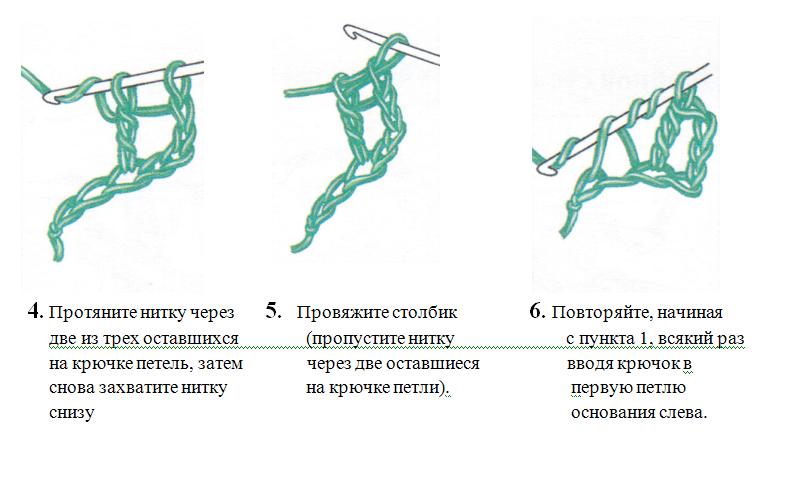 4. Протяните нитку через две из трех оставшихся на крючке петель, затем снова захватите нитку снизу

5. Провяжите столбик (пропустите нитку через две оставшиеся на крючке петли).

6. Повторяйте, начиная с пункта 1, всякий раз вводя крючок в первую петлю основания слева.